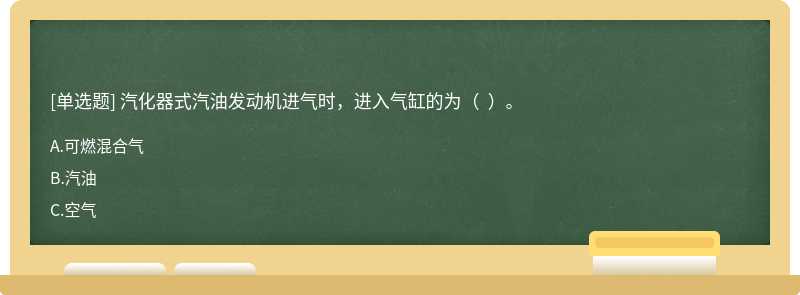 [单选题] 汽化器式汽油发动机进气时，进入气缸的为（ ）。

A.可燃混合气

B.汽油

C.空气